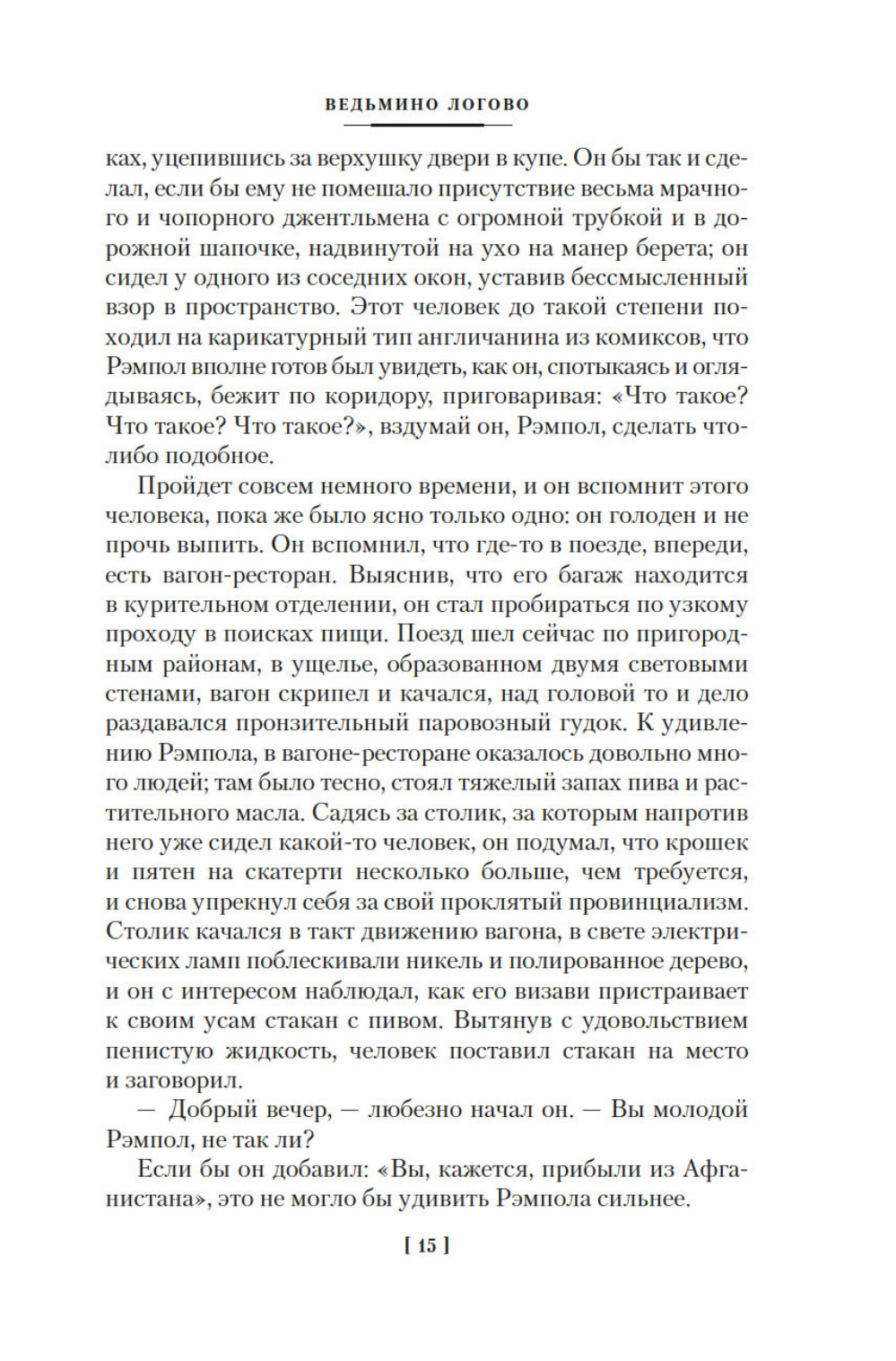 ВЕДЬМИНО ЛОГОВО

ках, уцепившись за верхушку двери в купе. Он бы так и сделал, если бы ему не помешало присутствие весьма мрачного и чопорного джентльмена с огромной трубкой и в дорожной шапочке, надвинутой на ухо на манер берета; он сидел у одного из соседних окон, уставив бессмысленный взор в пространство. Этот человек до такой степени походил на карикатурный тип англичанина из комиксов, что Рэмпол вполне готов был увидеть, как он, спотыкаясь и оглядываясь, бежит по коридору, приговаривая: «Что такое? Что такое? Что такое?», вздумай он, Рэмпол, сделать что-либо подобное.

Пройдет совсем немного времени, и он вспомнит этого человека, пока же было ясно только одно: он голоден и не прочь выпить. Он вспомнил, что где-то в поезде, впереди, есть вагон-ресторан. Выяснив, что его багаж находится в курительном отделении, он стал пробираться по узкому проходу в поисках пищи. Поезд шел сейчас по пригородным районам, в ущелье, образованном двумя световыми стенами, вагон скрипел и качался, над головой то и дело раздавался пронзительный паровозный гудок. К удивлению Рэмпола, в вагоне-ресторане оказалось довольно много людей; там было тесно, стоял тяжелый запах пива и растительного масла. Садясь за столик, за которым напротив него уже сидел какой-то человек, он подумал, что крошек и пятен на скатерти несколько больше, чем требуется, и снова упрекнул себя за свой проклятый провинциализм. Столик качался в такт движению вагона, в свете электрических ламп поблескивали никель и полированное дерево, и он с интересом наблюдал, как его визави пристраивает к своим усам стакан с пивом. Вытянув с удовольствием пенистую жидкость, человек поставил стакан на место и заговорил.

— Добрый вечер, — любезно начал он. — Вы молодой Рэмпол, не так ли?

Если бы он добавил: «Вы, кажется, прибыли из Афганистана», это не могло бы удивить Рэмпола сильнее.

[ 15 ]